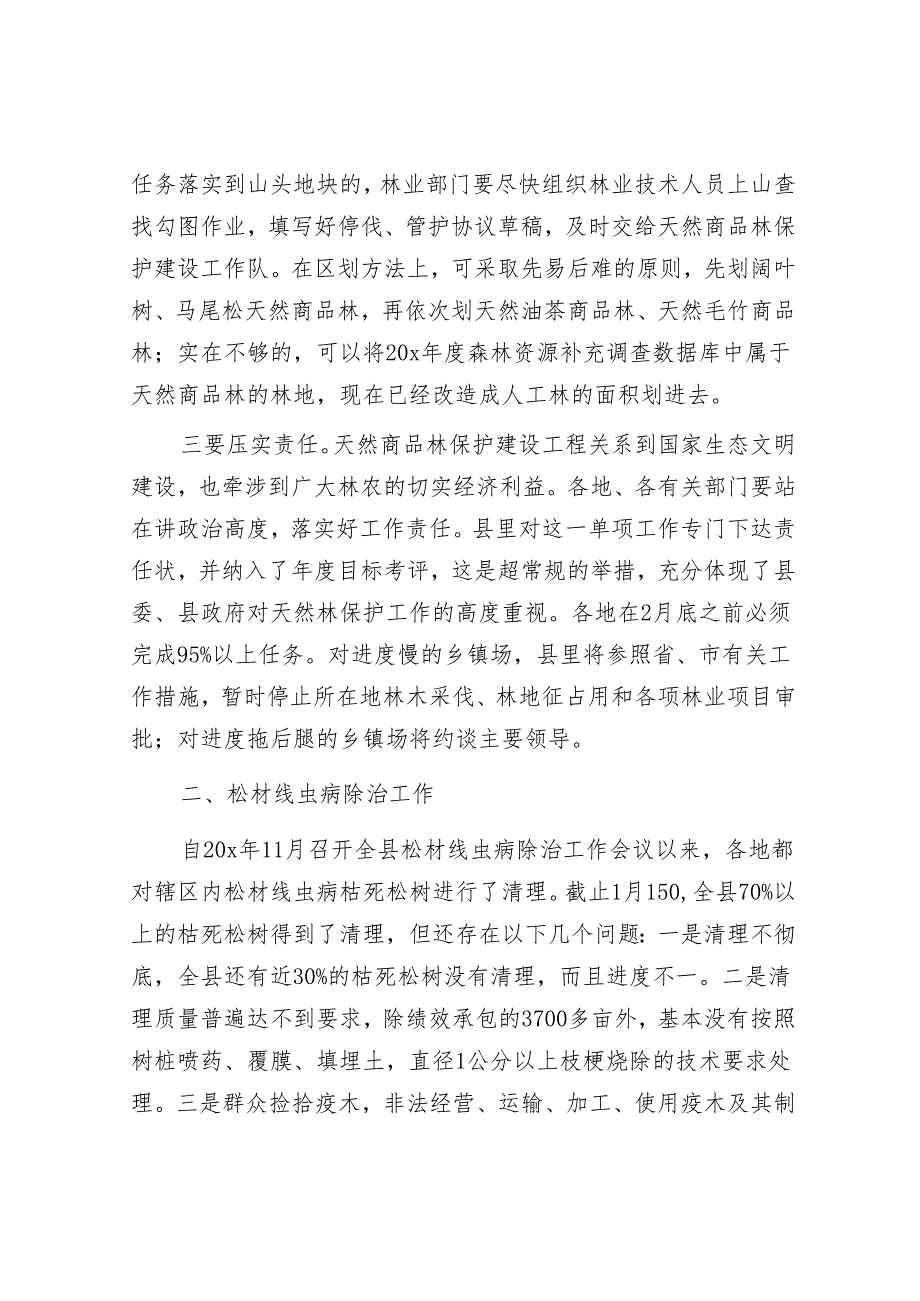 任务落实到山头地块的，林业部门要尽快组织林业技术人员上山查找勾图作业，填写好停伐、管护协议草稿，及时交给天然商品林保护建设工作队。在区划方法上，可采取先易后难的原则，先划阔叶树、马尾松天然商品林，再依次划天然油茶商品林、天然毛竹商品林；实在不够的，可以将20x年度森林资源补充调查数据库中属于天然商品林的林地，现在已经改造成人工林的面积划进去。

三要压实责任。天然商品林保护建设工程关系到国家生态文明建设，也牵涉到广大林农的切实经济利益。各地、各有关部门要站在讲政治高度，落实好工作责任。县里对这一单项工作专门下达责任状，并纳入了年度目标考评，这是超常规的举措，充分体现了县委、县政府对天然林保护工作的高度重视。各地在2月底之前必须完成95%以上任务。对进度慢的乡镇场，县里将参照省、市有关工作措施，暂时停止所在地林木采伐、林地征占用和各项林业项目审批；对进度拖后腿的乡镇场将约谈主要领导。

二、松材线虫病除治工作

自20x年11月召开全县松材线虫病除治工作会议以来，各地都对辖区内松材线虫病枯死松树进行了清理。截止1月150,全县70%以上的枯死松树得到了清理，但还存在以下几个问题：一是清理不彻底，全县还有近30%的枯死松树没有清理，而且进度不一。二是清理质量普遍达不到要求，除绩效承包的3700多亩外，基本没有按照树桩喷药、覆膜、填埋土，直径1公分以上枝梗烧除的技术要求处理。三是群众捡拾疫木，非法经营、运输、加工、使用疫木及其制